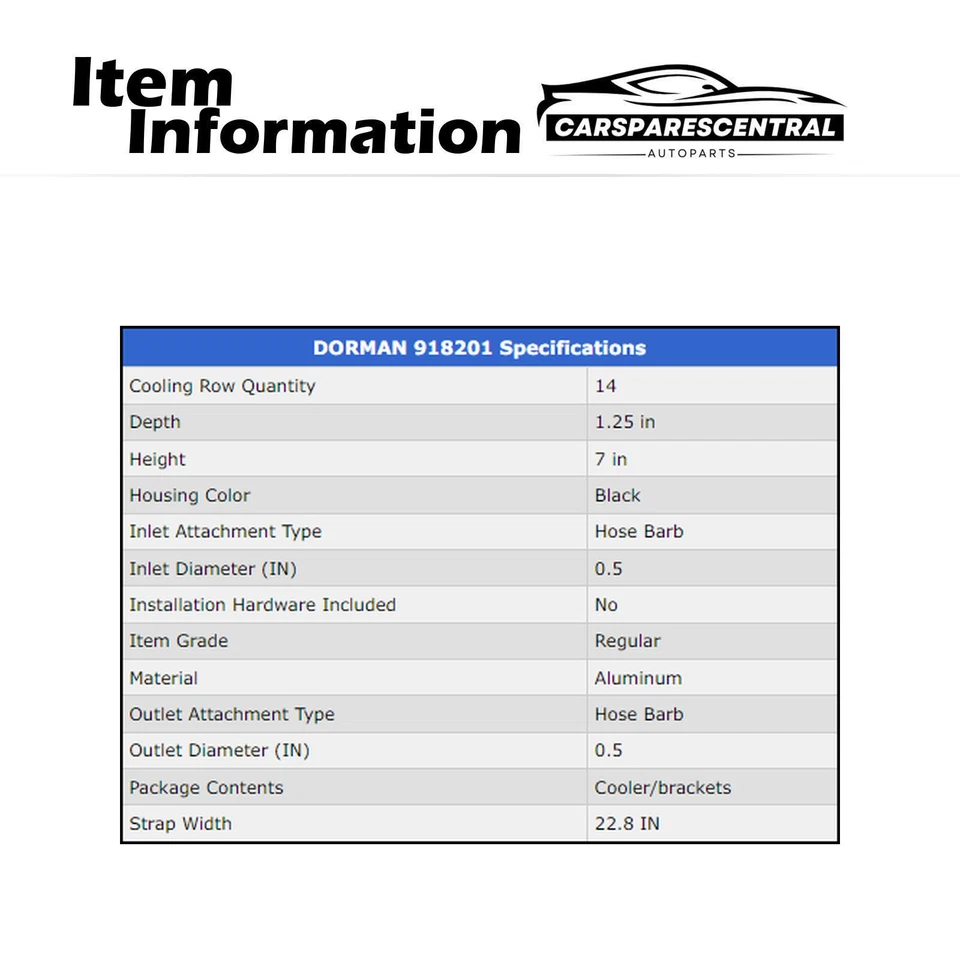 Item Information

CARSPARESCENTRAL
AUTOPARTS

| DORMAN 918201 Specifications | |
|---|---|
| Cooling Row Quantity | 14 |
| Depth | 1.25 in |
| Height | 7 in |
| Housing Color | Black |
| Inlet Attachment Type | Hose Barb |
| Inlet Diameter (IN) | 0.5 |
| Installation Hardware Included | No |
| Item Grade | Regular |
| Material | Aluminum |
| Outlet Attachment Type | Hose Barb |
| Outlet Diameter (IN) | 0.5 |
| Package Contents | Cooler/brackets |
| Strap Width | 22.8 IN |